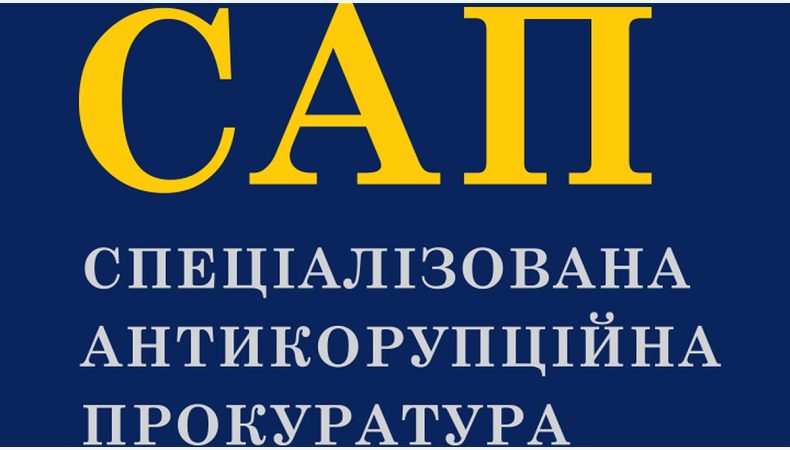 САП

СПЕЦІАЛІЗОВАНА АНТИКОРУПЦІЙНА ПРОКУРАТУРА